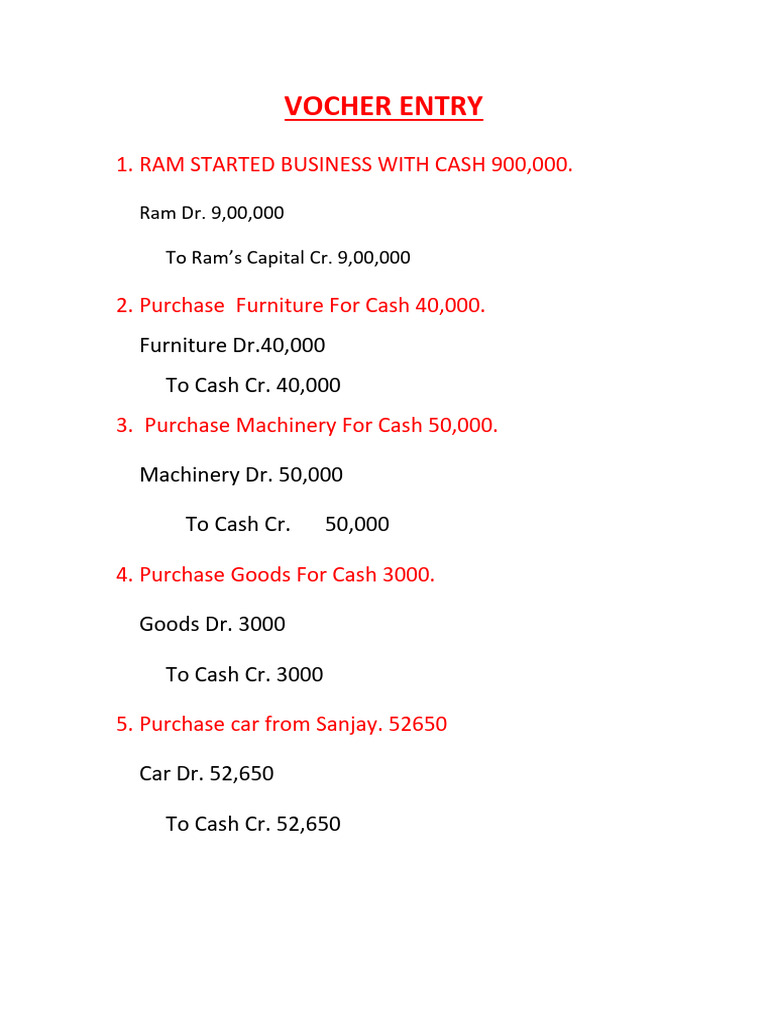 VOCHER ENTRY

1. RAM STARTED BUSINESS WITH CASH 900,000.

Ram Dr. 9,00,000

To Ram's Capital Cr. 9,00,000

2. Purchase Furniture For Cash 40,000.

Furniture Dr.40,000

To Cash Cr. 40,000

3. Purchase Machinery For Cash 50,000.

Machinery Dr. 50,000

To Cash Cr. 50,000

4. Purchase Goods For Cash 3000.

Goods Dr. 3000

To Cash Cr. 3000

5. Purchase car from Sanjay. 52650

Car Dr. 52,650

To Cash Cr. 52,650